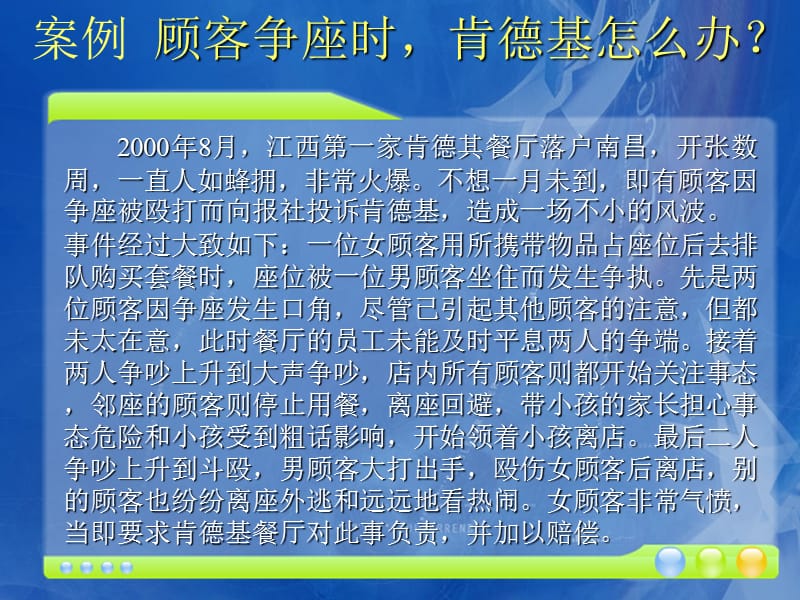 案例 顾客争座时，肯德基怎么办？

2000年8月，江西第一家肯德其餐厅落户南昌，开张数周，一直人如蜂拥，非常火爆。不想一月未到，即有顾客因争座被殴打而向报社投诉肯德基，造成一场不小的风波。
事件经过大致如下：一位女顾客用所携带物品占座位后去排队购买套餐时，座位被一位男顾客坐住而发生争执。先是两位顾客因争座发生口角，尽管已引起其他顾客的注意，但都未太在意，此时餐厅的员工未能及时平息两人的争端。接着两人争吵上升到大声争吵，店内所有顾客则都开始关注事态，邻座的顾客则停止用餐，离座回避，带小孩的家长担心事态危险和小孩受到粗话影响，开始领着小孩离店。最后二人争吵上升到斗殴，男顾客大打出手，殴伤女顾客后离店，别的顾客也纷纷离座外逃和远远地看热闹。女顾客非常气愤，当即要求肯德基餐厅对此事负责，并加以赔偿。